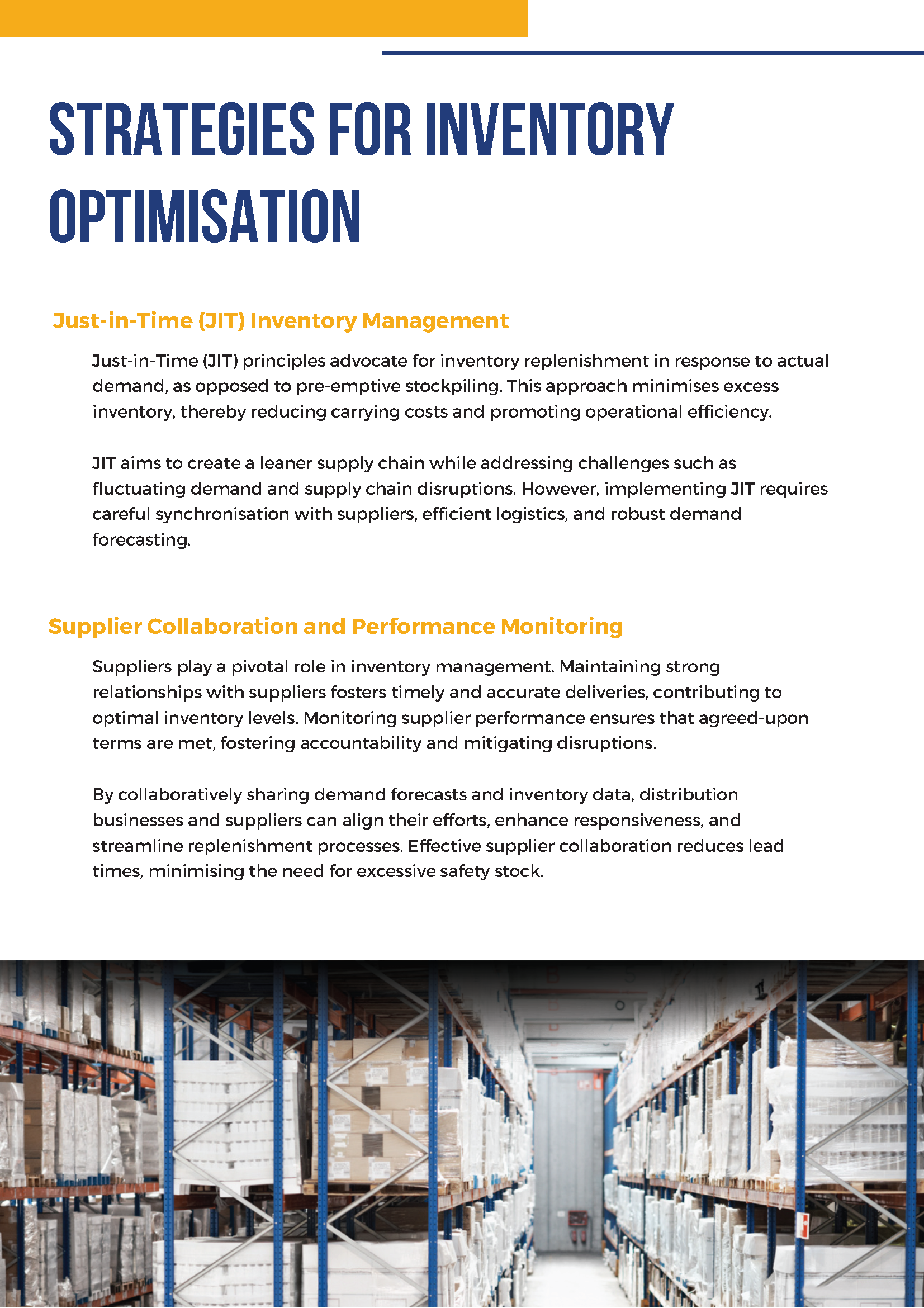 STRATEGIES FOR INVENTORY OPTIMISATION

Just-in-Time (JIT) Inventory Management

Just-in-Time (JIT) principles advocate for inventory replenishment in response to actual demand, as opposed to pre-emptive stockpiling. This approach minimises excess inventory, thereby reducing carrying costs and promoting operational efficiency.

JIT aims to create a leaner supply chain while addressing challenges such as fluctuating demand and supply chain disruptions. However, implementing JIT requires careful synchronisation with suppliers, efficient logistics, and robust demand forecasting.

Supplier Collaboration and Performance Monitoring

Suppliers play a pivotal role in inventory management. Maintaining strong relationships with suppliers fosters timely and accurate deliveries, contributing to optimal inventory levels. Monitoring supplier performance ensures that agreed-upon terms are met, fostering accountability and mitigating disruptions.

By collaboratively sharing demand forecasts and inventory data, distribution businesses and suppliers can align their efforts, enhance responsiveness, and streamline replenishment processes. Effective supplier collaboration reduces lead times, minimising the need for excessive safety stock.